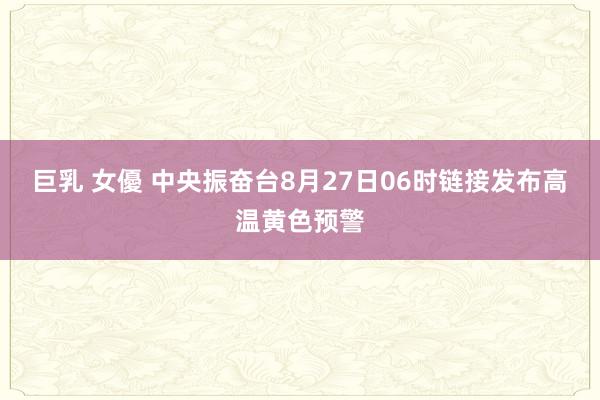 巨乳 女優 中央振奋台8月27日06时链接发布高温黄色预警